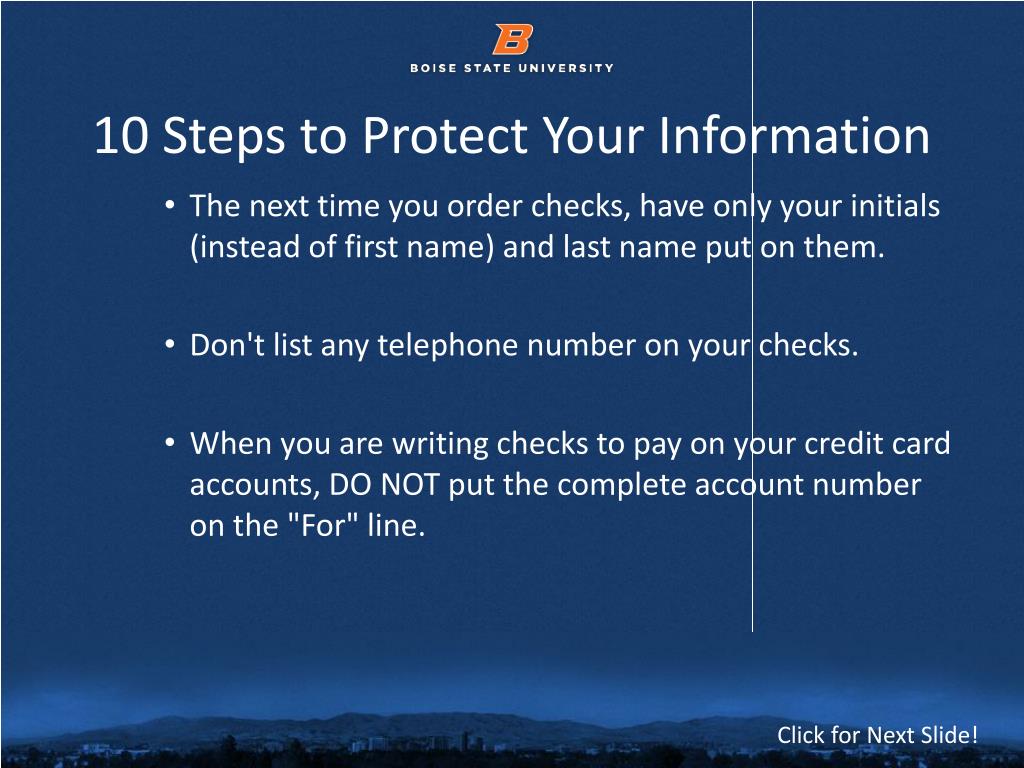 B
BOISE STATE UNIVERSITY

10 Steps to Protect Your Information

• The next time you order checks, have only your initials (instead of first name) and last name put on them.

• Don't list any telephone number on your checks.

• When you are writing checks to pay on your credit card accounts, DO NOT put the complete account number on the "For" line.

Click for Next Slide!